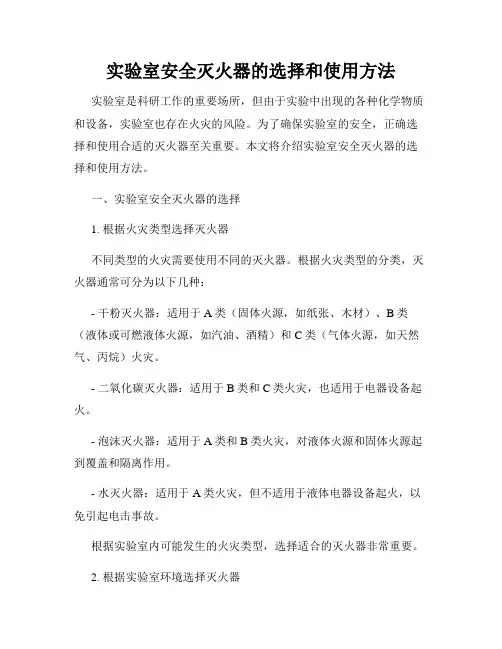 实验室安全灭火器的选择和使用方法

实验室是科研工作的重要场所，但由于实验中出现的各种化学物质和设备，实验室也存在火灾的风险。为了确保实验室的安全，正确选择和使用合适的灭火器至关重要。本文将介绍实验室安全灭火器的选择和使用方法。

一、实验室安全灭火器的选择

1. 根据火灾类型选择灭火器

不同类型的火灾需要使用不同的灭火器。根据火灾类型的分类，灭火器通常可分为以下几种：

- 干粉灭火器：适用于 A 类（固体火源，如纸张、木材）、B 类（液体或可燃液体火源，如汽油、酒精）和 C 类（气体火源，如天然气、丙烷）火灾。

- 二氧化碳灭火器：适用于 B 类和 C 类火灾，也适用于电器设备起火。

- 泡沫灭火器：适用于 A 类和 B 类火灾，对液体火源和固体火源起到覆盖和隔离作用。

- 水灭火器：适用于 A 类火灾，但不适用于液体电器设备起火，以免引起电击事故。

根据实验室内可能发生的火灾类型，选择适合的灭火器非常重要。

2. 根据实验室环境选择灭火器